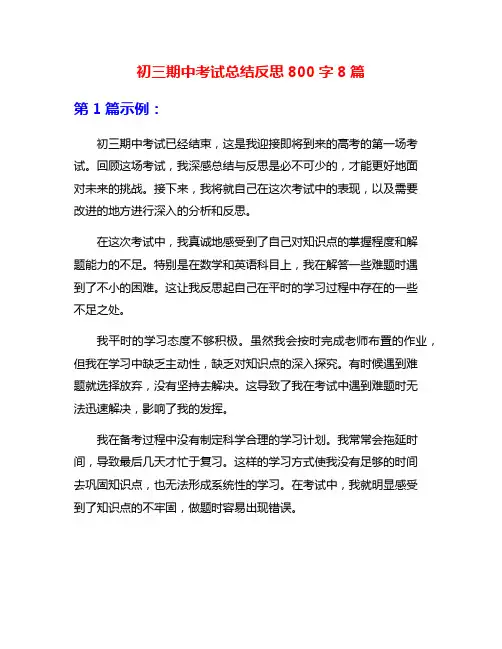 初三期中考试总结反思 800 字 8 篇

第 1 篇示例：

初三期中考试已经结束，这是我迎接即将到来的高考的第一场考试。回顾这场考试，我深感总结与反思是必不可少的，才能更好地面对未来的挑战。接下来，我将就自己在这次考试中的表现，以及需要改进的地方进行深入的分析和反思。

在这次考试中，我真诚地感受到了自己对知识点的掌握程度和解题能力的不足。特别是在数学和英语科目上，我在解答一些难题时遇到了不小的困难。这让我反思起自己在平时的学习过程中存在的一些不足之处。

我平时的学习态度不够积极。虽然我会按时完成老师布置的作业，但我在学习中缺乏主动性，缺乏对知识点的深入探究。有时候遇到难题就选择放弃，没有坚持去解决。这导致了我在考试中遇到难题时无法迅速解决，影响了我的发挥。

我在备考过程中没有制定科学合理的学习计划。我常常会拖延时间，导致最后几天才忙于复习。这样的学习方式使我没有足够的时间去巩固知识点，也无法形成系统性的学习。在考试中，我就明显感受到了知识点的不牢固，做题时容易出现错误。